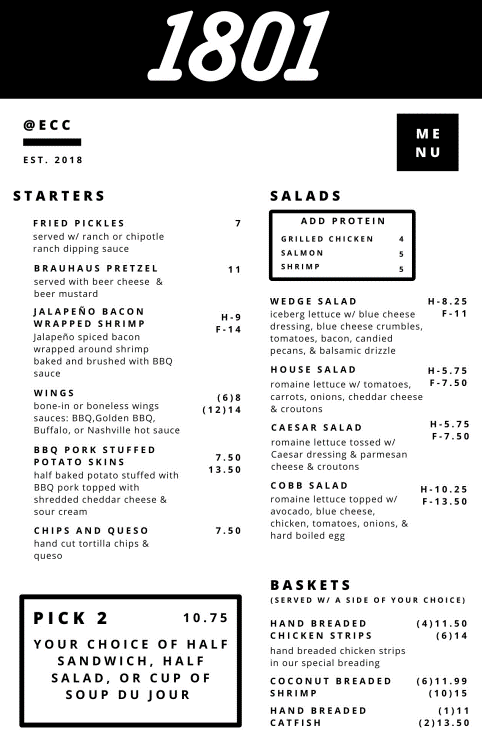 1801

@ECC

EST. 2018

ME
NU

STARTERS

FRIED PICKLES 7
served w/ ranch or chipotle ranch dipping sauce

BRAUHAUS PRETZEL 11
served with beer cheese & beer mustard

JALAPEÑO BACON WRAPPED SHRIMP H-9 F-14
Jalapeño spiced bacon wrapped around shrimp baked and brushed with BBQ sauce

WINGS (6)8 (12)14
bone-in or boneless wings sauces: BBQ,Golden BBQ, Buffalo, or Nashville hot sauce

BBQ PORK STUFFED POTATO SKINS 7.50 13.50
half baked potato stuffed with BBQ pork topped with shredded cheddar cheese & sour cream

CHIPS AND QUESO 7.50
hand cut tortilla chips & queso

PICK 2 10.75
YOUR CHOICE OF HALF SANDWICH, HALF SALAD, OR CUP OF SOUP DU JOUR

SALADS

ADD PROTEIN
GRILLED CHICKEN 4
SALMON 5
SHRIMP 5

WEDGE SALAD H-8.25 F-11
iceberg lettuce w/ blue cheese dressing, blue cheese crumbles, tomatoes, bacon, candied pecans, & balsamic drizzle

HOUSE SALAD H-5.75 F-7.50
romaine lettuce w/ tomatoes, carrots, onions, cheddar cheese & croutons

CAESAR SALAD H-5.75 F-7.50
romaine lettuce tossed w/ Caesar dressing & parmesan cheese & croutons

COBB SALAD H-10.25 F-13.50
romaine lettuce topped w/ avocado, blue cheese, chicken, tomatoes, onions, & hard boiled egg

BASKETS
(SERVED W/ A SIDE OF YOUR CHOICE)

HAND BREADED CHICKEN STRIPS (4)11.50 (6)14
hand breaded chicken strips in our special breading

COCONUT BREADED SHRIMP (6)11.99 (10)15

HAND BREADED CATFISH (1)11 (2)13.50